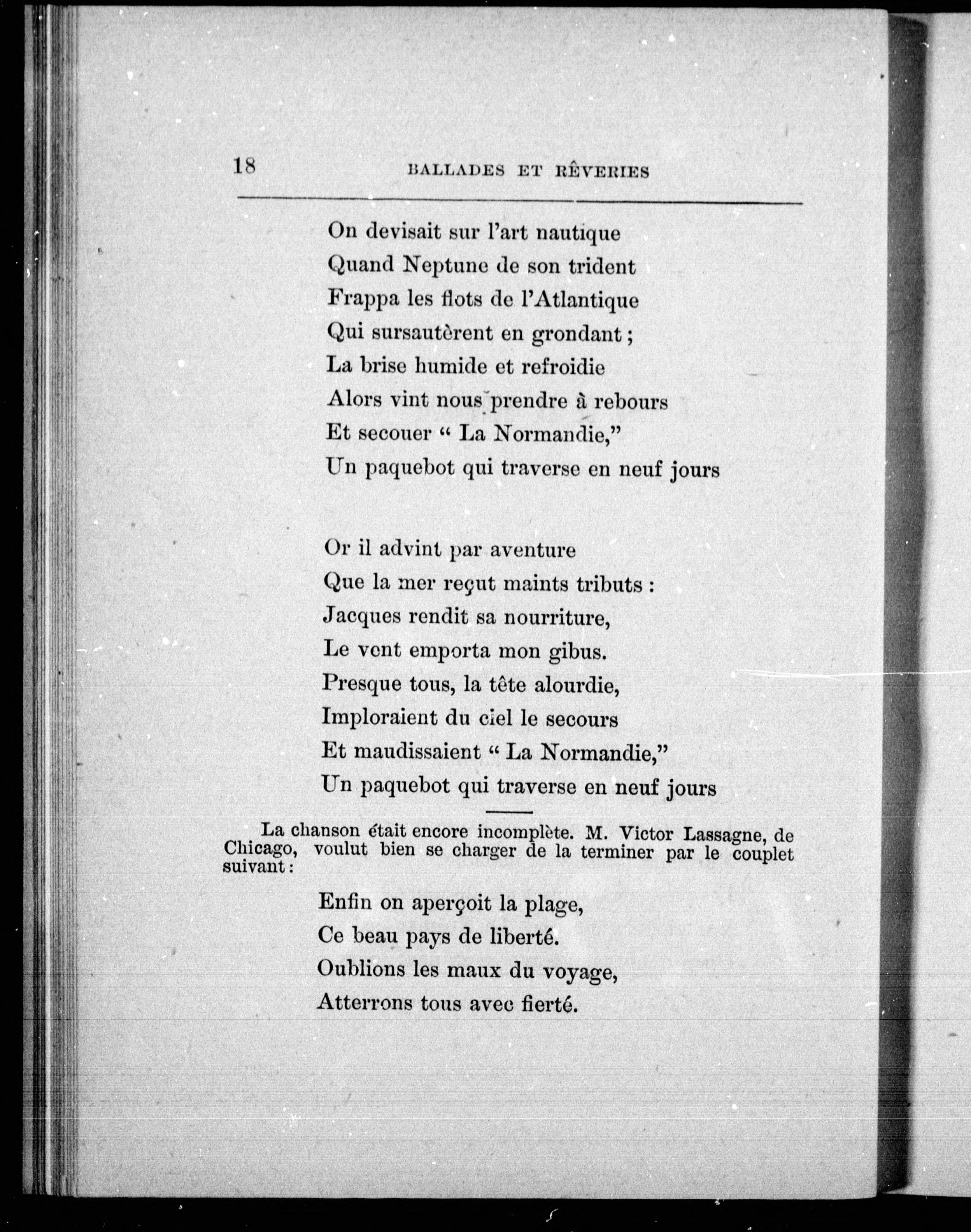 18 BALLADES ET RÊVERIES

On devisait sur l'art nautique
Quand Neptune de son trident
Frappa les flots de l'Atlantique
Qui sursautèrent en grondant ;
La brise humide et refroidie
Alors vint nous prendre à rebours
Et secouer " La Normandie,"
Un paquebot qui traverse en neuf jours

Or il advint par aventure
Que la mer reçut maints tributs :
Jacques rendit sa nourriture,
Le vent emporta mon gibus.
Presque tous, la tête alourdie,
Imploraient du ciel le secours
Et maudissaient " La Normandie,"
Un paquebot qui traverse en neuf jours

La chanson était encore incomplète. M. Victor Lassagne, de Chicago, voulut bien se charger de la terminer par le couplet suivant :

Enfin on aperçoit la plage,
Ce beau pays de liberté.
Oublions les maux du voyage,
Atterrons tous avec fierté.